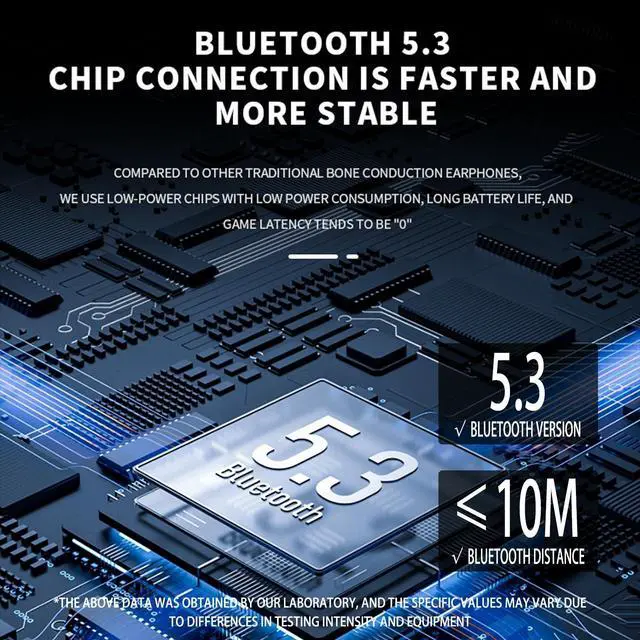 BLUETOOTH 5.3
CHIP CONNECTION IS FASTER AND MORE STABLE

COMPARED TO OTHER TRADITIONAL BONE CONDUCTION EARPHONES, WE USE LOW-POWER CHIPS WITH LOW POWER CONSUMPTION, LONG BATTERY LIFE, AND GAME LATENCY TENDS TO BE "0"

5.3
Bluetooth

5.3
√ BLUETOOTH VERSION

≤10M
√ BLUETOOTH DISTANCE

*THE ABOVE DATA WAS OBTAINED BY OUR LABORATORY, AND THE SPECIFIC VALUES MAY VARY DUE TO DIFFERENCES IN TESTING INTENSITY AND EQUIPMENT